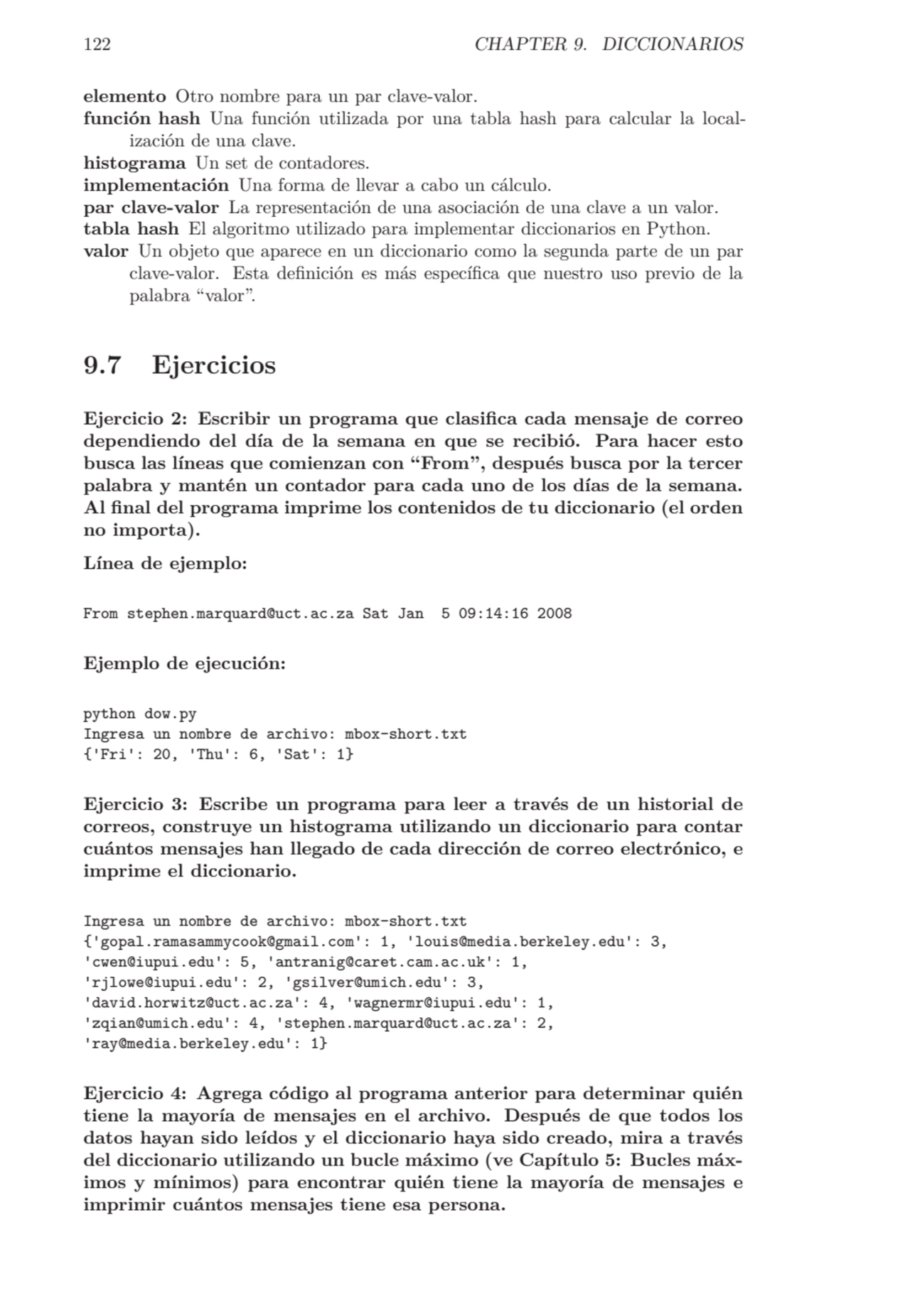 122 CHAPTER 9. DICCIONARIOS

elemento Otro nombre para un par clave-valor.
función hash Una función utilizada por una tabla hash para calcular la localización de una clave.
histograma Un set de contadores.
implementación Una forma de llevar a cabo un cálculo.
par clave-valor La representación de una asociación de una clave a un valor.
tabla hash El algoritmo utilizado para implementar diccionarios en Python.
valor Un objeto que aparece en un diccionario como la segunda parte de un par clave-valor. Esta definición es más específica que nuestro uso previo de la palabra “valor”.

9.7 Ejercicios

Ejercicio 2: Escribir un programa que clasifica cada mensaje de correo dependiendo del día de la semana en que se recibió. Para hacer esto busca las líneas que comienzan con “From”, después busca por la tercer palabra y mantén un contador para cada uno de los días de la semana. Al final del programa imprime los contenidos de tu diccionario (el orden no importa).

Línea de ejemplo:

From stephen.marquard@uct.ac.za Sat Jan  5 09:14:16 2008

Ejemplo de ejecución:

python dow.py
Ingresa un nombre de archivo: mbox-short.txt
{'Fri': 20, 'Thu': 6, 'Sat': 1}

Ejercicio 3: Escribe un programa para leer a través de un historial de correos, construye un histograma utilizando un diccionario para contar cuántos mensajes han llegado de cada dirección de correo electrónico, e imprime el diccionario.

Ingresa un nombre de archivo: mbox-short.txt
{'gopal.ramasammycook@gmail.com': 1, 'louis@media.berkeley.edu': 3,
'cwen@iupui.edu': 5, 'antranig@caret.cam.ac.uk': 1,
'rjlowe@iupui.edu': 2, 'gsilver@umich.edu': 3,
'david.horwitz@uct.ac.za': 4, 'wagnermr@iupui.edu': 1,
'zqian@umich.edu': 4, 'stephen.marquard@uct.ac.za': 2,
'ray@media.berkeley.edu': 1}

Ejercicio 4: Agrega código al programa anterior para determinar quién tiene la mayoría de mensajes en el archivo. Después de que todos los datos hayan sido leídos y el diccionario haya sido creado, mira a través del diccionario utilizando un bucle máximo (ve Capítulo 5: Bucles máximos y mínimos) para encontrar quién tiene la mayoría de mensajes e imprimir cuántos mensajes tiene esa persona.